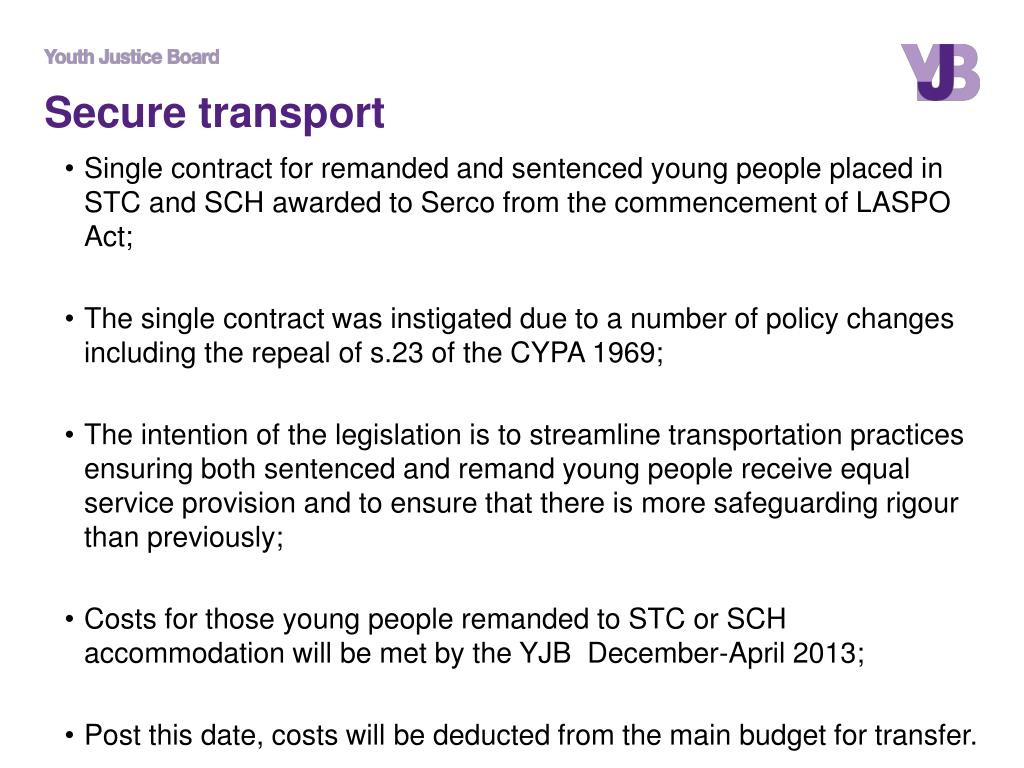 Youth Justice Board

YJB

Secure transport

• Single contract for remanded and sentenced young people placed in STC and SCH awarded to Serco from the commencement of LASPO Act;

• The single contract was instigated due to a number of policy changes including the repeal of s.23 of the CYPA 1969;

• The intention of the legislation is to streamline transportation practices ensuring both sentenced and remand young people receive equal service provision and to ensure that there is more safeguarding rigour than previously;

• Costs for those young people remanded to STC or SCH accommodation will be met by the YJB December-April 2013;

• Post this date, costs will be deducted from the main budget for transfer.